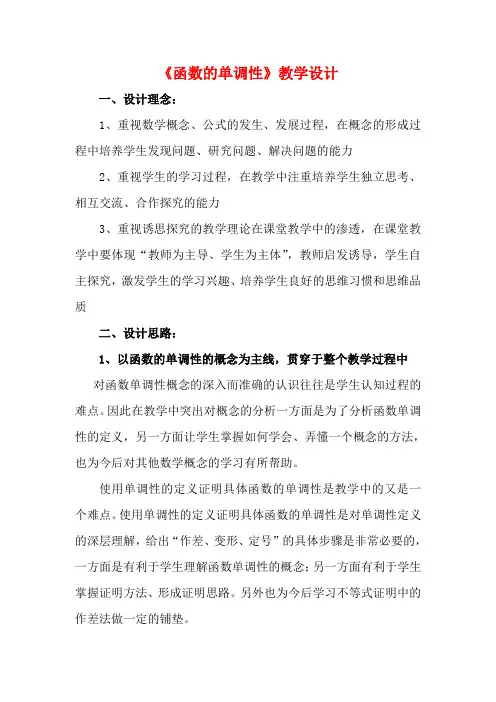 《函数的单调性》教学设计

一、设计理念：

1、重视数学概念、公式的发生、发展过程，在概念的形成过程中培养学生发现问题、研究问题、解决问题的能力

2、重视学生的学习过程，在教学中注重培养学生独立思考、相互交流、合作探究的能力

3、重视诱思探究的教学理论在课堂教学中的渗透，在课堂教学中要体现“教师为主导、学生为主体”，教师启发诱导，学生自主探究，激发学生的学习兴趣、培养学生良好的思维习惯和思维品质

二、设计思路：

1、以函数的单调性的概念为主线，贯穿于整个教学过程中

对函数单调性概念的深入而准确的认识往往是学生认知过程的难点。因此在教学中突出对概念的分析一方面是为了分析函数单调性的定义，另一方面让学生掌握如何学会、弄懂一个概念的方法，也为今后对其他数学概念的学习有所帮助。

使用单调性的定义证明具体函数的单调性是教学中的又是一个难点。使用单调性的定义证明具体函数的单调性是对单调性定义的深层理解，给出“作差、变形、定号”的具体步骤是非常必要的，一方面是有利于学生理解函数单调性的概念；另一方面有利于学生掌握证明方法、形成证明思路。另外也为今后学习不等式证明中的作差法做一定的铺垫。